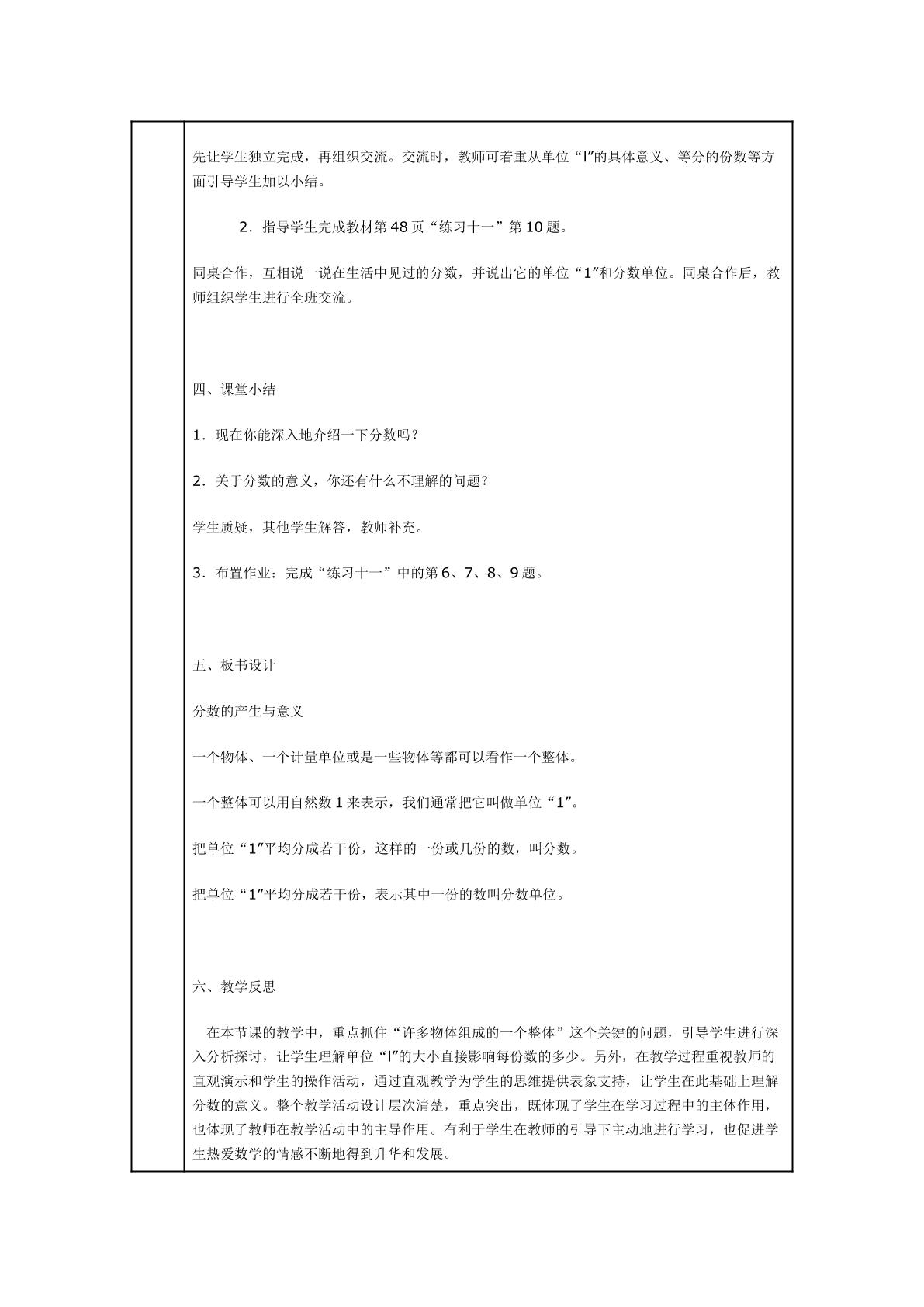 先让学生独立完成，再组织交流。交流时，教师可着重从单位“l”的具体意义、等分的份数等方面引导学生加以小结。

2.指导学生完成教材第48页“练习十一”第10题。

同桌合作，互相说一说在生活中见过的分数，并说出它的单位“1”和分数单位。同桌合作后，教师组织学生进行全班交流。

四、课堂小结

1.现在你能深入地介绍一下分数吗？

2.关于分数的意义，你还有什么不理解的问题？

学生质疑，其他学生解答，教师补充。

3.布置作业：完成“练习十一”中的第6、7、8、9题。

五、板书设计

分数的产生与意义

一个物体、一个计量单位或是一些物体等都可以看作一个整体。

一个整体可以用自然数1来表示，我们通常把它叫做单位“1”。

把单位“1”平均分成若干份，这样的一份或几份的数，叫分数。

把单位“1”平均分成若干份，表示其中一份的数叫分数单位。

六、教学反思

在本节课的教学中，重点抓住“许多物体组成的一个整体”这个关键的问题，引导学生进行深入分析探讨，让学生理解单位“l”的大小直接影响每份数的多少。另外，在教学过程重视教师的直观演示和学生的操作活动，通过直观教学为学生的思维提供表象支持，让学生在此基础上理解分数的意义。整个教学活动设计层次清楚，重点突出，既体现了学生在学习过程中的主体作用，也体现了教师在教学活动中的主导作用。有利于学生在教师的引导下主动地进行学习，也促进学生热爱数学的情感不断地得到升华和发展。